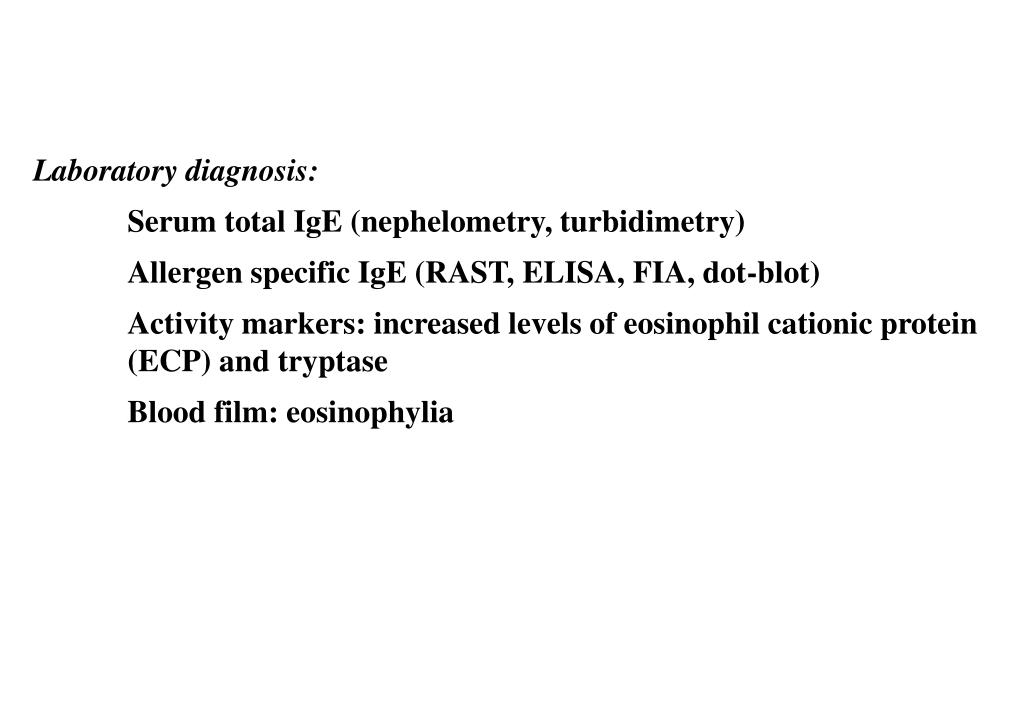 Laboratory diagnosis:

Serum total IgE (nephelometry, turbidimetry)

Allergen specific IgE (RAST, ELISA, FIA, dot-blot)

Activity markers: increased levels of eosinophil cationic protein (ECP) and tryptase

Blood film: eosinophylia